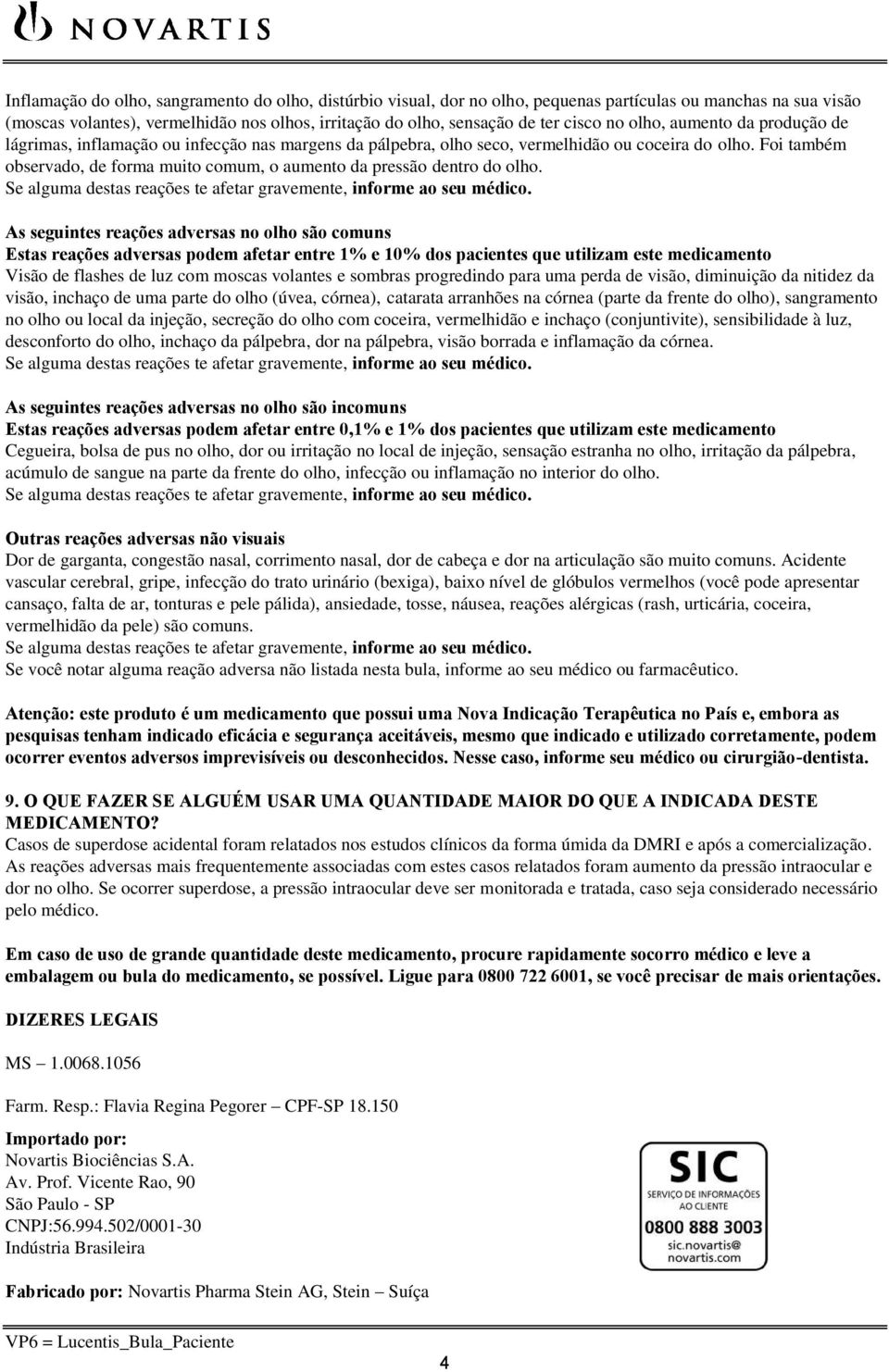 NOVARTIS

Inflamação do olho, sangramento do olho, distúrbio visual, dor no olho, pequenas partículas ou manchas na sua visão (moscas volantes), vermelhidão nos olhos, irritação do olho, sensação de ter cisco no olho, aumento da produção de lágrimas, inflamação ou infecção nas margens da pálpebra, olho seco, vermelhidão ou coceira do olho. Foi também observado, de forma muito comum, o aumento da pressão dentro do olho.
Se alguma destas reações te afetar gravemente, informe ao seu médico.

As seguintes reações adversas no olho são comuns
Estas reações adversas podem afetar entre 1% e 10% dos pacientes que utilizam este medicamento
Visão de flashes de luz com moscas volantes e sombras progredindo para uma perda de visão, diminuição da nitidez da visão, inchaço de uma parte do olho (úvea, córnea), catarata arranhões na córnea (parte da frente do olho), sangramento no olho ou local da injeção, secreção do olho com coceira, vermelhidão e inchaço (conjuntivite), sensibilidade à luz, desconforto do olho, inchaço da pálpebra, dor na pálpebra, visão borrada e inflamação da córnea.
Se alguma destas reações te afetar gravemente, informe ao seu médico.

As seguintes reações adversas no olho são incomuns
Estas reações adversas podem afetar entre 0,1% e 1% dos pacientes que utilizam este medicamento
Cegueira, bolsa de pus no olho, dor ou irritação no local de injeção, sensação estranha no olho, irritação da pálpebra, acúmulo de sangue na parte da frente do olho, infecção ou inflamação no interior do olho.
Se alguma destas reações te afetar gravemente, informe ao seu médico.

Outras reações adversas não visuais
Dor de garganta, congestão nasal, corrimento nasal, dor de cabeça e dor na articulação são muito comuns. Acidente vascular cerebral, gripe, infecção do trato urinário (bexiga), baixo nível de glóbulos vermelhos (você pode apresentar cansaço, falta de ar, tonturas e pele pálida), ansiedade, tosse, náusea, reações alérgicas (rash, urticária, coceira, vermelhidão da pele) são comuns.
Se alguma destas reações te afetar gravemente, informe ao seu médico.
Se você notar alguma reação adversa não listada nesta bula, informe ao seu médico ou farmacêutico.

Atenção: este produto é um medicamento que possui uma Nova Indicação Terapêutica no País e, embora as pesquisas tenham indicado eficácia e segurança aceitáveis, mesmo que indicado e utilizado corretamente, podem ocorrer eventos adversos imprevisíveis ou desconhecidos. Nesse caso, informe seu médico ou cirurgião-dentista.

9. O QUE FAZER SE ALGUÉM USAR UMA QUANTIDADE MAIOR DO QUE A INDICADA DESTE MEDICAMENTO?
Casos de superdose acidental foram relatados nos estudos clínicos da forma úmida da DMRI e após a comercialização. As reações adversas mais frequentemente associadas com estes casos relatados foram aumento da pressão intraocular e dor no olho. Se ocorrer superdose, a pressão intraocular deve ser monitorada e tratada, caso seja considerado necessário pelo médico.

Em caso de uso de grande quantidade deste medicamento, procure rapidamente socorro médico e leve a embalagem ou bula do medicamento, se possível. Ligue para 0800 722 6001, se você precisar de mais orientações.

DIZERES LEGAIS

MS – 1.0068.1056

Farm. Resp.: Flavia Regina Pegorer – CPF-SP 18.150

Importado por:
Novartis Biociências S.A.
Av. Prof. Vicente Rao, 90
São Paulo - SP
CNPJ:56.994.502/0001-30
Indústria Brasileira

SIC
SERVIÇO DE INFORMAÇÕES AO CLIENTE
0800 888 3003
sic.novartis@novartis.com

Fabricado por: Novartis Pharma Stein AG, Stein – Suíça

VP6 = Lucentis_Bula_Paciente

4